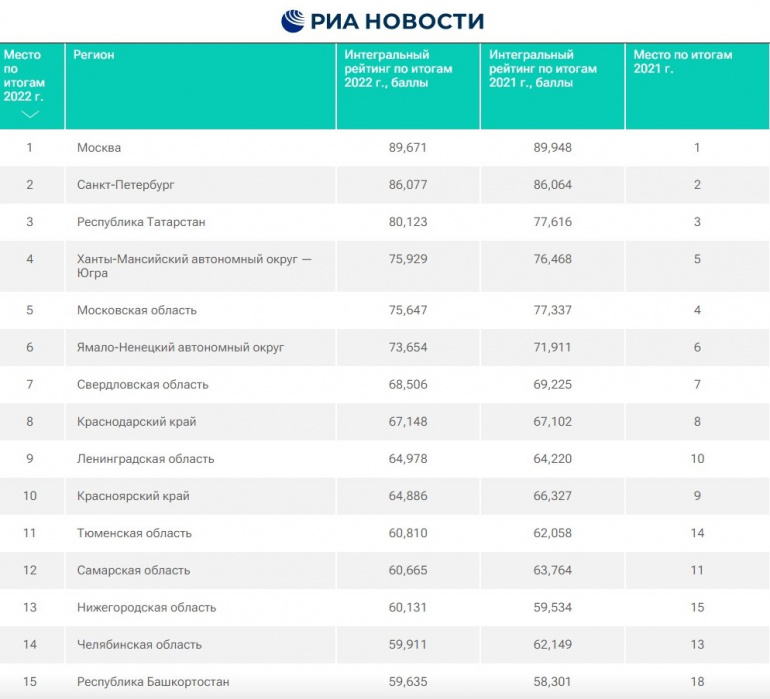 РИА НОВОСТИ

| Место по итогам 2022 г. | Регион | Интегральный рейтинг по итогам 2022 г., баллы | Интегральный рейтинг по итогам 2021 г., баллы | Место по итогам 2021 г. |
|---|---|---|---|---|
| 1 | Москва | 89,671 | 89,948 | 1 |
| 2 | Санкт-Петербург | 86,077 | 86,064 | 2 |
| 3 | Республика Татарстан | 80,123 | 77,616 | 3 |
| 4 | Ханты-Мансийский автономный округ — Югра | 75,929 | 76,468 | 5 |
| 5 | Московская область | 75,647 | 77,337 | 4 |
| 6 | Ямало-Ненецкий автономный округ | 73,654 | 71,911 | 6 |
| 7 | Свердловская область | 68,506 | 69,225 | 7 |
| 8 | Краснодарский край | 67,148 | 67,102 | 8 |
| 9 | Ленинградская область | 64,978 | 64,220 | 10 |
| 10 | Красноярский край | 64,886 | 66,327 | 9 |
| 11 | Тюменская область | 60,810 | 62,058 | 14 |
| 12 | Самарская область | 60,665 | 63,764 | 11 |
| 13 | Нижегородская область | 60,131 | 59,534 | 15 |
| 14 | Челябинская область | 59,911 | 62,149 | 13 |
| 15 | Республика Башкортостан | 59,635 | 58,301 | 18 |